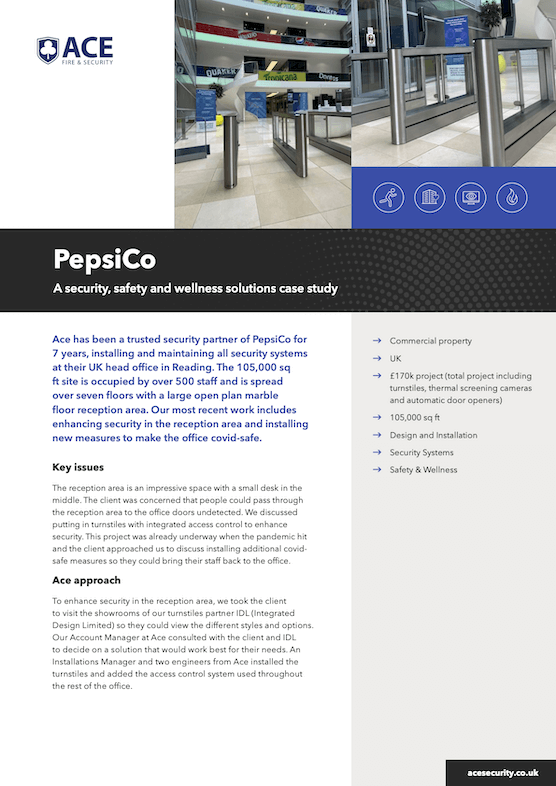 ACE
FIRE & SECURITY

QUAKER
Tropicana
Doritos

PepsiCo

A security, safety and wellness solutions case study

Ace has been a trusted security partner of PepsiCo for 7 years, installing and maintaining all security systems at their UK head office in Reading. The 105,000 sq ft site is occupied by over 500 staff and is spread over seven floors with a large open plan marble floor reception area. Our most recent work includes enhancing security in the reception area and installing new measures to make the office covid-safe.

Key issues

The reception area is an impressive space with a small desk in the middle. The client was concerned that people could pass through the reception area to the office doors undetected. We discussed putting in turnstiles with integrated access control to enhance security. This project was already underway when the pandemic hit and the client approached us to discuss installing additional covid-safe measures so they could bring their staff back to the office.

Ace approach

To enhance security in the reception area, we took the client to visit the showrooms of our turnstiles partner IDL (Integrated Design Limited) so they could view the different styles and options. Our Account Manager at Ace consulted with the client and IDL to decide on a solution that would work best for their needs. An Installations Manager and two engineers from Ace installed the turnstiles and added the access control system used throughout the rest of the office.

→ Commercial property
→ UK
→ £170k project (total project including turnstiles, thermal screening cameras and automatic door openers)
→ 105,000 sq ft
→ Design and Installation
→ Security Systems
→ Safety & Wellness

acesecurity.co.uk